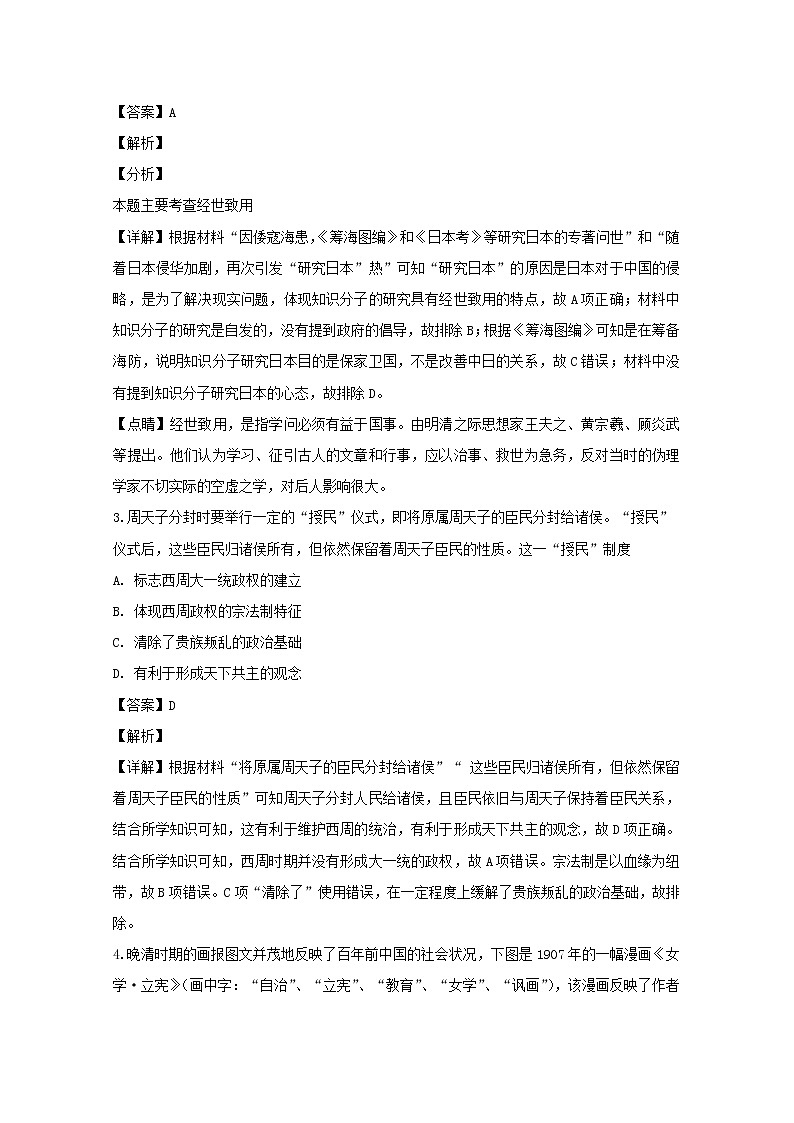 【答案】A
【解析】
【分析】
本题主要考查经世致用
【详解】根据材料“因倭寇海患,《筹海图编》和《日本考》等研究日本的专著问世”和“随着日本侵华加剧，再次引发“研究日本”热”可知“研究日本”的原因是日本对于中国的侵略，是为了解决现实问题，体现知识分子的研究具有经世致用的特点，故A项正确；材料中知识分子的研究是自发的，没有提到政府的倡导，故排除B；根据《筹海图编》可知是在筹备海防，说明知识分子研究日本目的是保家卫国，不是改善中日的关系，故C错误；材料中没有提到知识分子研究日本的心态，故排除D。
【点睛】经世致用，是指学问必须有益于国事。由明清之际思想家王夫之、黄宗羲、顾炎武等提出。他们认为学习、征引古人的文章和行事，应以治事、救世为急务，反对当时的伪理学家不切实际的空虚之学，对后人影响很大。
3.周天子分封时要举行一定的“授民”仪式，即将原属周天子的臣民分封给诸侯。“授民”仪式后，这些臣民归诸侯所有，但依然保留着周天子臣民的性质。这一“授民”制度
A. 标志西周大一统政权的建立
B. 体现西周政权的宗法制特征
C. 清除了贵族叛乱的政治基础
D. 有利于形成天下共主的观念
【答案】D
【解析】
【详解】根据材料“将原属周天子的臣民分封给诸侯”“ 这些臣民归诸侯所有，但依然保留着周天子臣民的性质”可知周天子分封人民给诸侯，且臣民依旧与周天子保持着臣民关系，结合所学知识可知，这有利于维护西周的统治，有利于形成天下共主的观念，故D项正确。结合所学知识可知，西周时期并没有形成大一统的政权，故A项错误。宗法制是以血缘为纽带，故B项错误。C项“清除了”使用错误，在一定程度上缓解了贵族叛乱的政治基础，故排除。
4.晚清时期的画报图文并茂地反映了百年前中国的社会状况，下图是1907年的一幅漫画《女学·立宪》(画中字：“自治”、“立宪”、“教育”、“女学”、“讽画”)，该漫画反映了作者